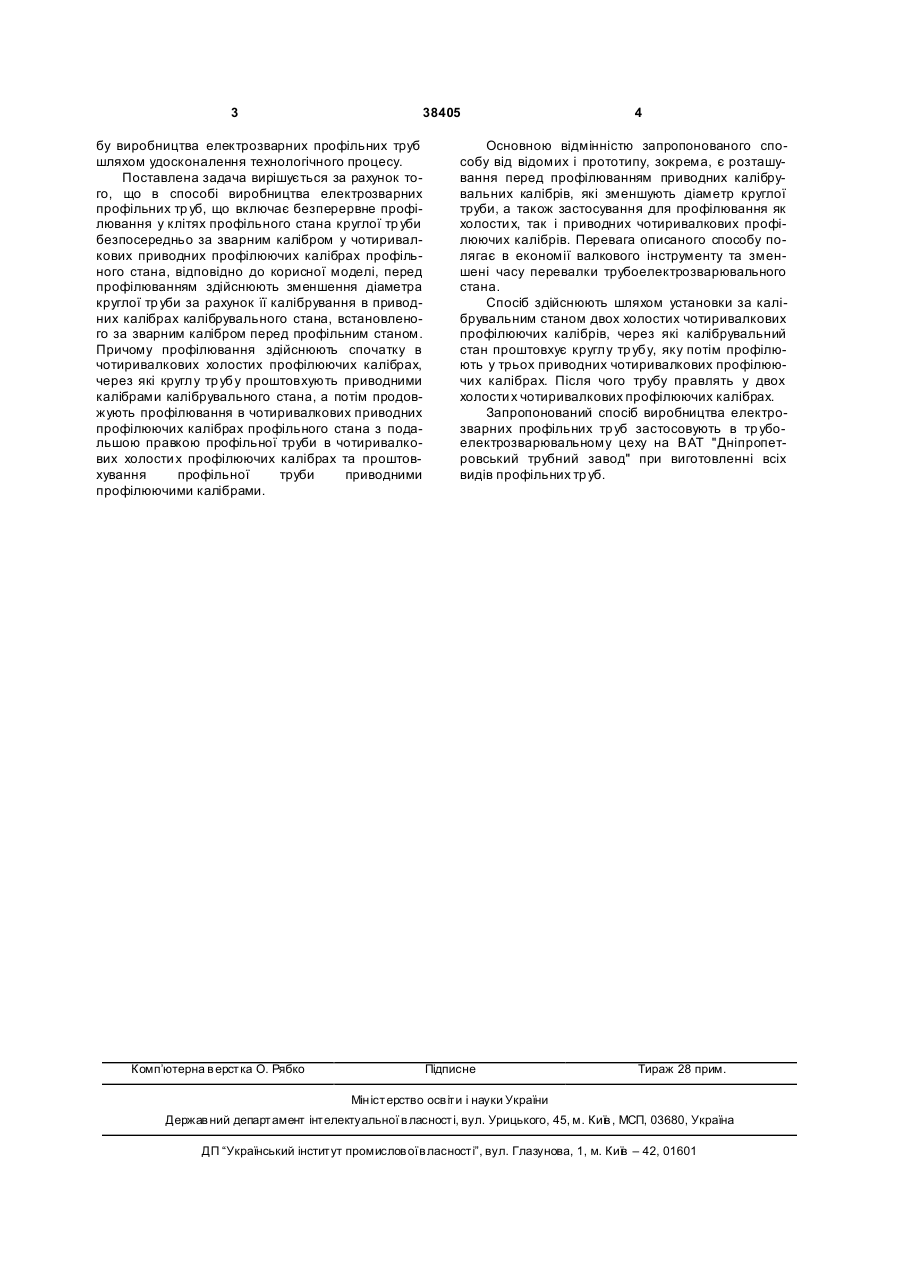 3 38405 4

бу виробництва електрозварних профільних труб шляхом удосконалення технологічного процесу.

Поставлена задача вирішується за рахунок того, що в способі виробництва електрозварних профільних труб, що включає безперервне профілювання у клітях профільного стана круглої труби безпосередньо за зварним калібром у чотиривалкових приводних профілюючих калібрах профільного стана, відповідно до корисної моделі, перед профілюванням здійснюють зменшення діаметра круглої труби за рахунок її калібрування в приводних калібрах калібрувального стана, встановленого за зварним калібром перед профільним станом. Причому профілювання здійснюють спочатку в чотиривалкових холостих профілюючих калібрах, через які круглу трубу проштовхують приводними калібрами калібрувального стана, а потім продовжують профілювання в чотиривалкових приводних профілюючих калібрах профільного стана з подальшою правкою профільної труби в чотиривалкових холостих профілюючих калібрах та проштовхування профільної труби приводними профілюючими калібрами.

Основною відмінністю запропонованого способу від відомих і прототипу, зокрема, є розташування перед профілюванням приводних калібрувальних калібрів, які зменшують діаметр круглої труби, а також застосування для профілювання як холостих, так і приводних чотиривалкових профілюючих калібрів. Перевага описаного способу полягає в економії валкового інструменту та зменшені часу перевалки трубоелектрозварювального стана.

Спосіб здійснюють шляхом установки за калібрувальним станом двох холостих чотиривалкових профілюючих калібрів, через які калібрувальний стан проштовхує круглу трубу, яку потім профілюють у трьох приводних чотиривалкових профілюючих калібрах. Після чого трубу правлять у двох холостих чотиривалкових профілюючих калібрах.

Запропонований спосіб виробництва електрозварних профільних труб застосовують в трубоелектрозварювальному цеху на ВАТ "Дніпропетровський трубний завод" при виготовленні всіх видів профільних труб.

Комп'ютерна верстка О. Рябко Підписне Тираж 28 прим.

Міністерство освіти і науки України

Державний департамент інтелектуальної власності, вул. Урицького, 45, м. Київ, МСП, 03680, Україна

ДП "Український інститут промислової власності", вул. Глазунова, 1, м. Київ – 42, 01601